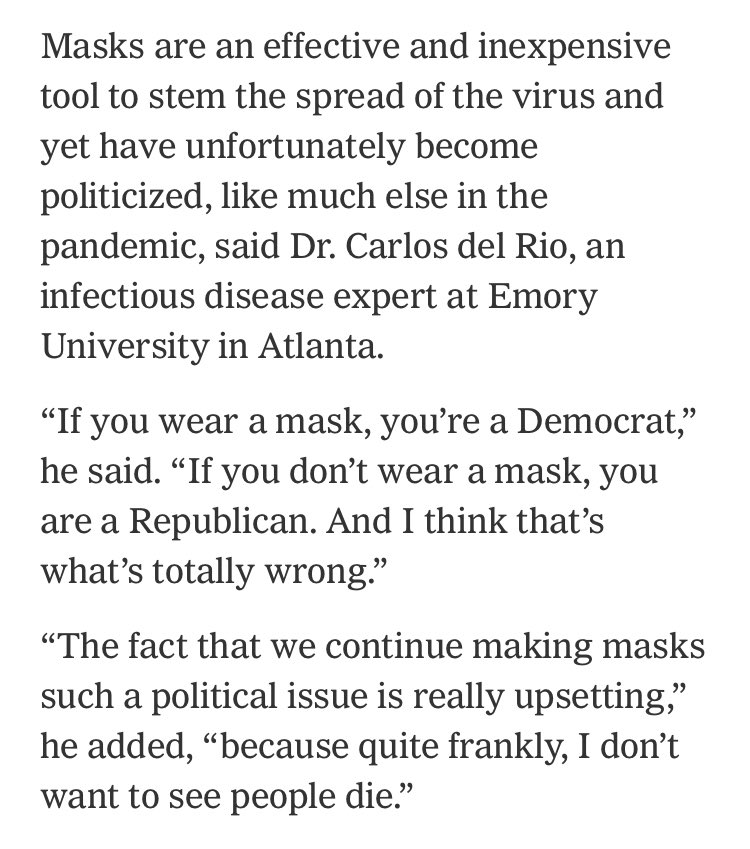 Masks are an effective and inexpensive tool to stem the spread of the virus and yet have unfortunately become politicized, like much else in the pandemic, said Dr. Carlos del Rio, an infectious disease expert at Emory University in Atlanta.

“If you wear a mask, you’re a Democrat,” he said. “If you don’t wear a mask, you are a Republican. And I think that’s what’s totally wrong.”

“The fact that we continue making masks such a political issue is really upsetting,” he added, “because quite frankly, I don’t want to see people die.”